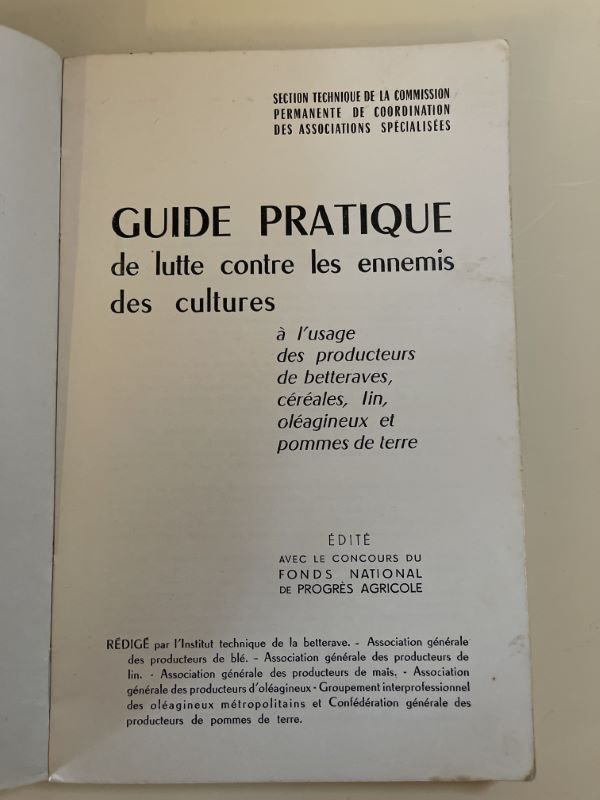 SECTION TECHNIQUE DE LA COMMISSION PERMANENTE DE COORDINATION DES ASSOCIATIONS SPÉCIALISÉES

GUIDE PRATIQUE
de lutte contre les ennemis des cultures

à l'usage des producteurs de betteraves, céréales, lin, oléagineux et pommes de terre

ÉDITÉ
AVEC LE CONCOURS DU
FONDS NATIONAL
DE PROGRÈS AGRICOLE

RÉDIGÉ par l'Institut technique de la betterave. - Association générale des producteurs de blé. - Association générale des producteurs de lin. - Association générale des producteurs de maïs. - Association générale des producteurs d'oléagineux - Groupement interprofessionnel des oléagineux métropolitains et Confédération générale des producteurs de pommes de terre.